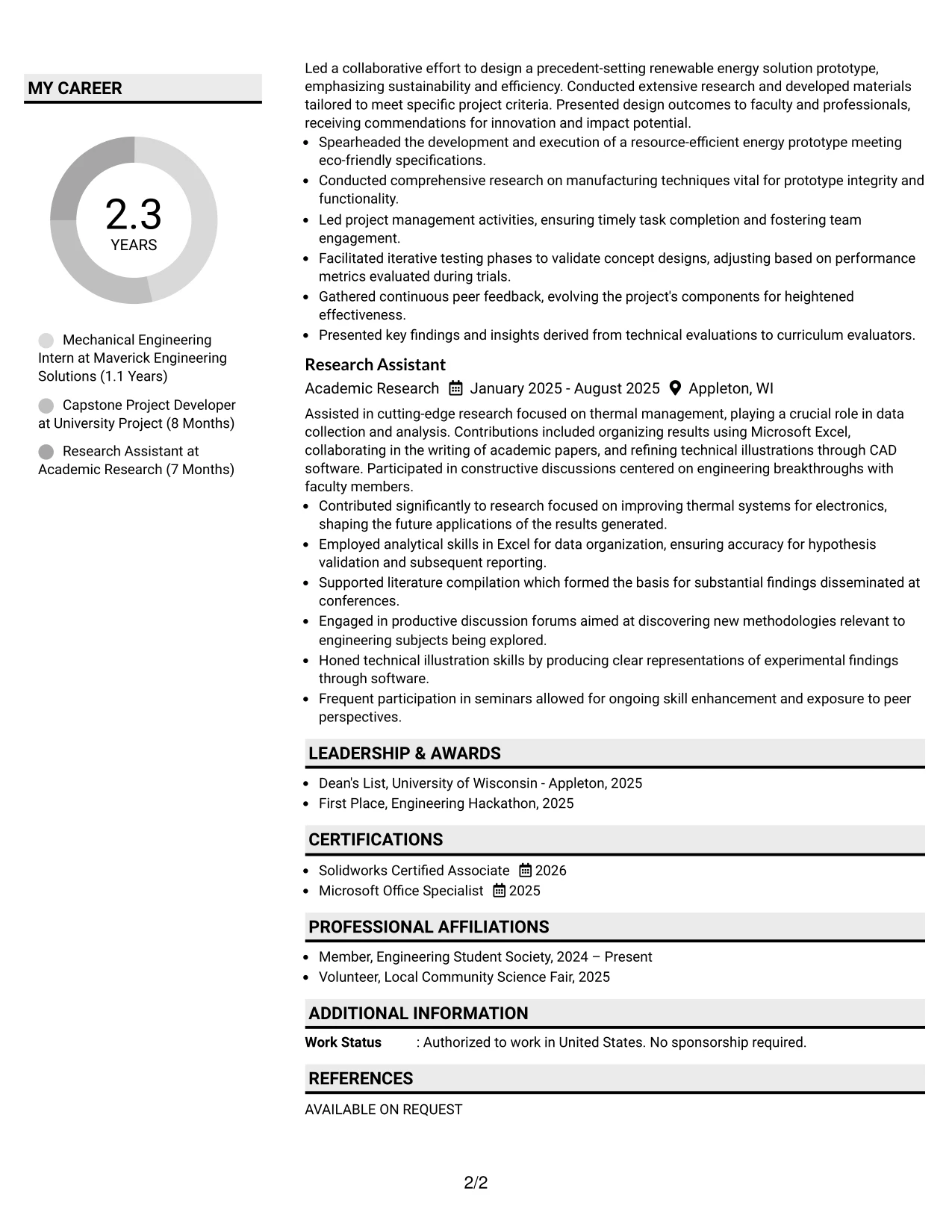 MY CAREER

2.3
YEARS

Mechanical Engineering Intern at Maverick Engineering Solutions (1.1 Years)

Capstone Project Developer at University Project (8 Months)

Research Assistant at Academic Research (7 Months)

Led a collaborative effort to design a precedent-setting renewable energy solution prototype, emphasizing sustainability and efficiency. Conducted extensive research and developed materials tailored to meet specific project criteria. Presented design outcomes to faculty and professionals, receiving commendations for innovation and impact potential.
• Spearheaded the development and execution of a resource-efficient energy prototype meeting eco-friendly specifications.
• Conducted comprehensive research on manufacturing techniques vital for prototype integrity and functionality.
• Led project management activities, ensuring timely task completion and fostering team engagement.
• Facilitated iterative testing phases to validate concept designs, adjusting based on performance metrics evaluated during trials.
• Gathered continuous peer feedback, evolving the project's components for heightened effectiveness.
• Presented key findings and insights derived from technical evaluations to curriculum evaluators.

Research Assistant
Academic Research January 2025 - August 2025 Appleton, WI

Assisted in cutting-edge research focused on thermal management, playing a crucial role in data collection and analysis. Contributions included organizing results using Microsoft Excel, collaborating in the writing of academic papers, and refining technical illustrations through CAD software. Participated in constructive discussions centered on engineering breakthroughs with faculty members.
• Contributed significantly to research focused on improving thermal systems for electronics, shaping the future applications of the results generated.
• Employed analytical skills in Excel for data organization, ensuring accuracy for hypothesis validation and subsequent reporting.
• Supported literature compilation which formed the basis for substantial findings disseminated at conferences.
• Engaged in productive discussion forums aimed at discovering new methodologies relevant to engineering subjects being explored.
• Honed technical illustration skills by producing clear representations of experimental findings through software.
• Frequent participation in seminars allowed for ongoing skill enhancement and exposure to peer perspectives.

LEADERSHIP & AWARDS
• Dean's List, University of Wisconsin - Appleton, 2025
• First Place, Engineering Hackathon, 2025

CERTIFICATIONS
• Solidworks Certified Associate 2026
• Microsoft Office Specialist 2025

PROFESSIONAL AFFILIATIONS
• Member, Engineering Student Society, 2024 – Present
• Volunteer, Local Community Science Fair, 2025

ADDITIONAL INFORMATION
Work Status : Authorized to work in United States. No sponsorship required.

REFERENCES
AVAILABLE ON REQUEST

2/2